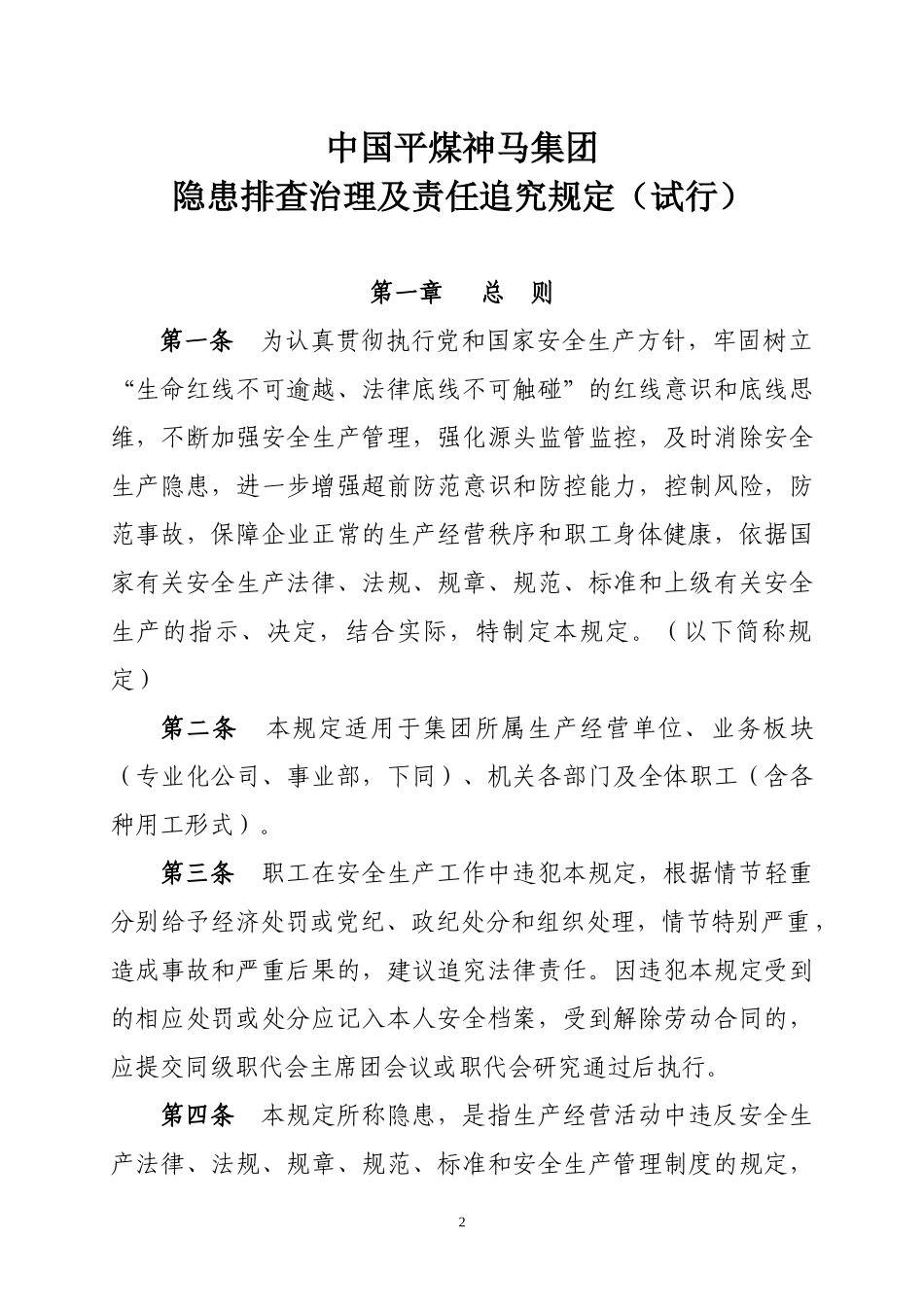 中国平煤神马集团
隐患排查治理及责任追究规定（试行）

第一章　总　则

第一条　为认真贯彻执行党和国家安全生产方针，牢固树立“生命红线不可逾越、法律底线不可触碰”的红线意识和底线思维，不断加强安全生产管理，强化源头监管监控，及时消除安全生产隐患，进一步增强超前防范意识和防控能力，控制风险，防范事故，保障企业正常的生产经营秩序和职工身体健康，依据国家有关安全生产法律、法规、规章、规范、标准和上级有关安全生产的指示、决定，结合实际，特制定本规定。（以下简称规定）

第二条　本规定适用于集团所属生产经营单位、业务板块（专业化公司、事业部，下同）、机关各部门及全体职工（含各种用工形式）。

第三条　职工在安全生产工作中违犯本规定，根据情节轻重分别给予经济处罚或党纪、政纪处分和组织处理，情节特别严重，造成事故和严重后果的，建议追究法律责任。因违犯本规定受到的相应处罚或处分应记入本人安全档案，受到解除劳动合同的，应提交同级职代会主席团会议或职代会研究通过后执行。

第四条　本规定所称隐患，是指生产经营活动中违反安全生产法律、法规、规章、规范、标准和安全生产管理制度的规定，

2